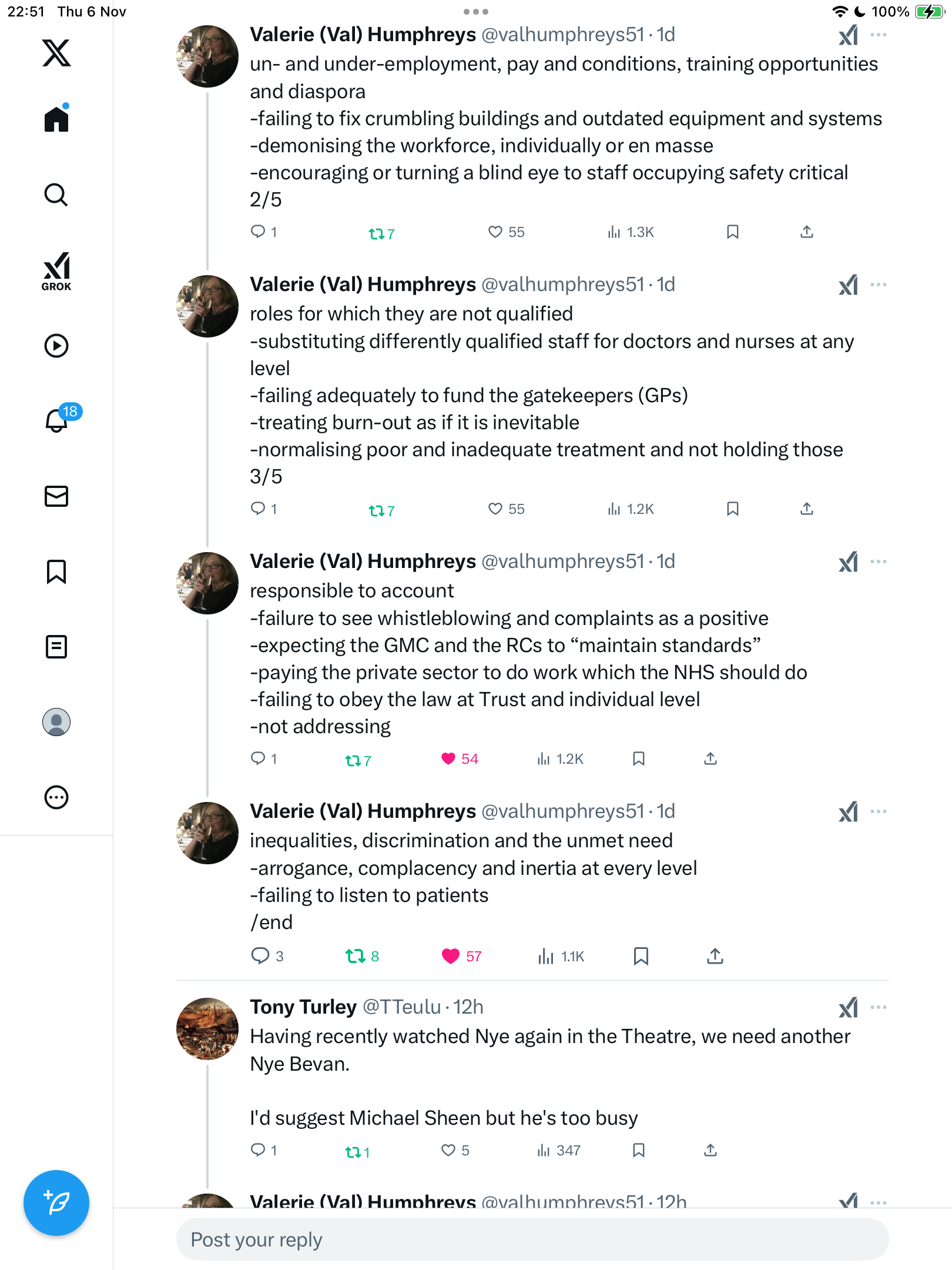 22:51 Thu 6 Nov

100%

GROK

18

Valerie (Val) Humphreys @valhumphreys51 · 1d
un- and under-employment, pay and conditions, training opportunities and diaspora
-failing to fix crumbling buildings and outdated equipment and systems
-demonising the workforce, individually or en masse
-encouraging or turning a blind eye to staff occupying safety critical
2/5

1 7 55 1.3K

Valerie (Val) Humphreys @valhumphreys51 · 1d
roles for which they are not qualified
-substituting differently qualified staff for doctors and nurses at any level
-failing adequately to fund the gatekeepers (GPs)
-treating burn-out as if it is inevitable
-normalising poor and inadequate treatment and not holding those
3/5

1 7 55 1.2K

Valerie (Val) Humphreys @valhumphreys51 · 1d
responsible to account
-failure to see whistleblowing and complaints as a positive
-expecting the GMC and the RCs to “maintain standards”
-paying the private sector to do work which the NHS should do
-failing to obey the law at Trust and individual level
-not addressing

1 7 54 1.2K

Valerie (Val) Humphreys @valhumphreys51 · 1d
inequalities, discrimination and the unmet need
-arrogance, complacency and inertia at every level
-failing to listen to patients
/end

3 8 57 1.1K

Tony Turley @TTeulu · 12h
Having recently watched Nye again in the Theatre, we need another Nye Bevan.

I'd suggest Michael Sheen but he's too busy

1 1 5 347

Valerie (Val) Humphreys @valhumphreys51 · 12h

Post your reply